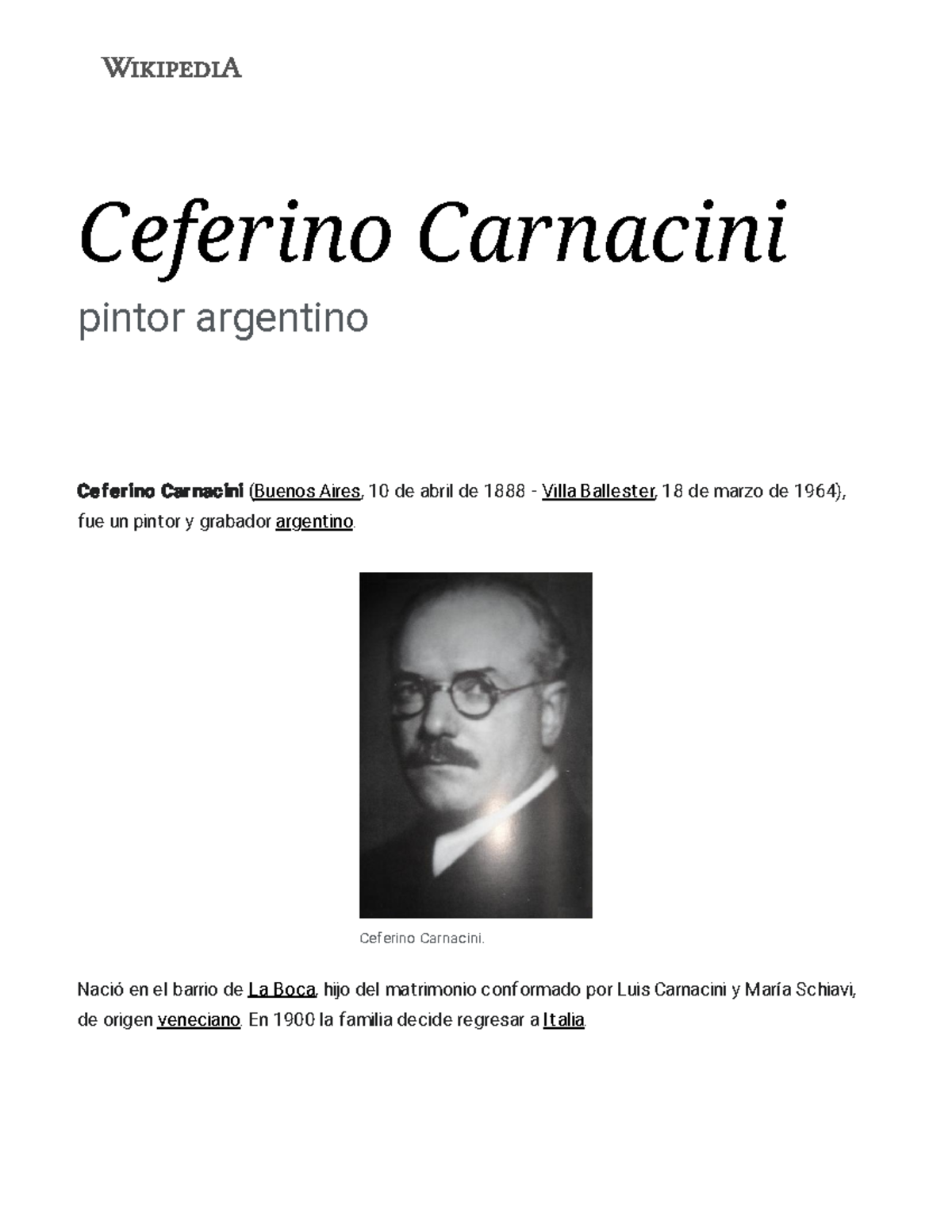 WIKIPEDIA

Ceferino Carnacini

pintor argentino

Ceferino Carnacini (Buenos Aires, 10 de abril de 1888 - Villa Ballester, 18 de marzo de 1964), fue un pintor y grabador argentino.

Ceferino Carnacini.

Nació en el barrio de La Boca, hijo del matrimonio conformado por Luis Carnacini y María Schiavi, de origen veneciano. En 1900 la familia decide regresar a Italia.